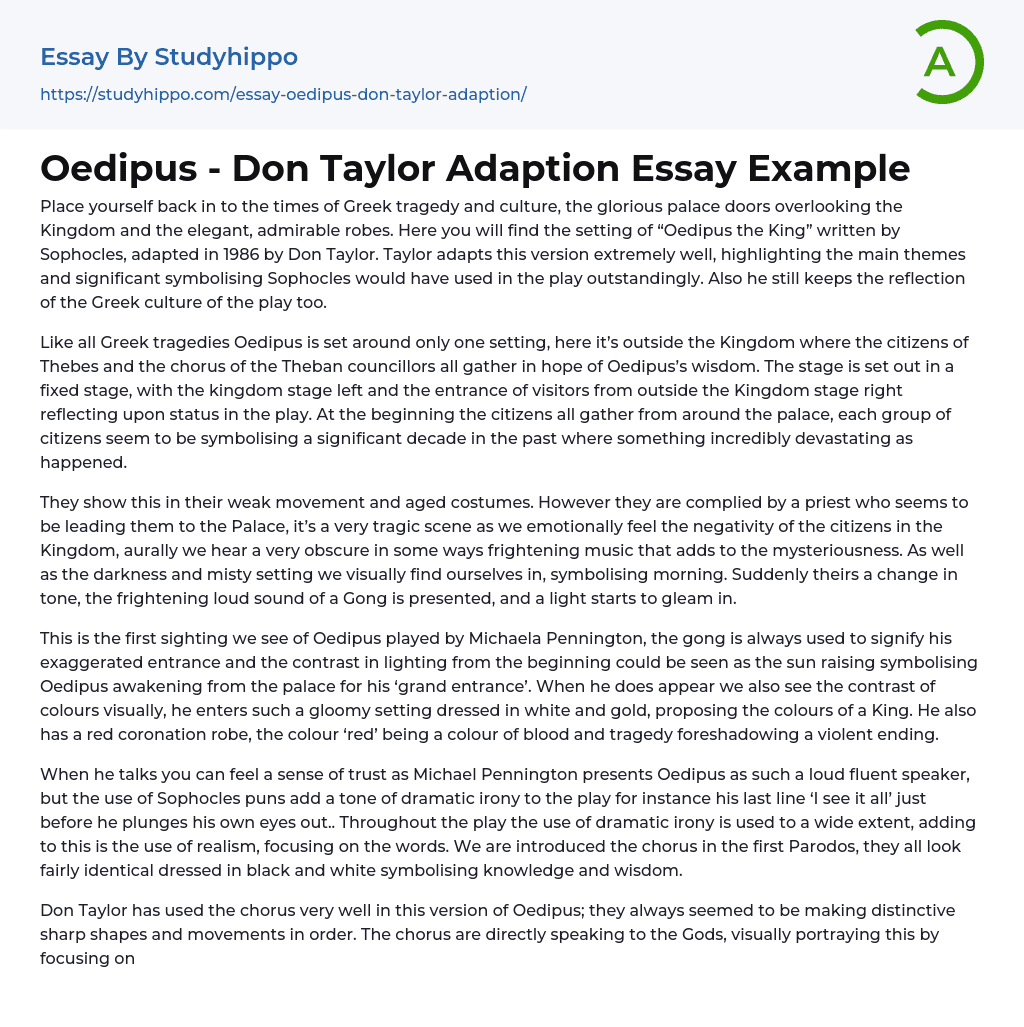 Essay By Studyhippo

https://studyhippo.com/essay-oedipus-don-taylor-adaption/

A

Oedipus - Don Taylor Adaption Essay Example

Place yourself back in to the times of Greek tragedy and culture, the glorious palace doors overlooking the Kingdom and the elegant, admirable robes. Here you will find the setting of “Oedipus the King” written by Sophocles, adapted in 1986 by Don Taylor. Taylor adapts this version extremely well, highlighting the main themes and significant symbolising Sophocles would have used in the play outstandingly. Also he still keeps the reflection of the Greek culture of the play too.

Like all Greek tragedies Oedipus is set around only one setting, here it’s outside the Kingdom where the citizens of Thebes and the chorus of the Theban councillors all gather in hope of Oedipus’s wisdom. The stage is set out in a fixed stage, with the kingdom stage left and the entrance of visitors from outside the Kingdom stage right reflecting upon status in the play. At the beginning the citizens all gather from around the palace, each group of citizens seem to be symbolising a significant decade in the past where something incredibly devastating as happened.

They show this in their weak movement and aged costumes. However they are complied by a priest who seems to be leading them to the Palace, it’s a very tragic scene as we emotionally feel the negativity of the citizens in the Kingdom, aurally we hear a very obscure in some ways frightening music that adds to the mysteriousness. As well as the darkness and misty setting we visually find ourselves in, symbolising morning. Suddenly theirs a change in tone, the frightening loud sound of a Gong is presented, and a light starts to gleam in.

This is the first sighting we see of Oedipus played by Michaela Pennington, the gong is always used to signify his exaggerated entrance and the contrast in lighting from the beginning could be seen as the sun raising symbolising Oedipus awakening from the palace for his ‘grand entrance’. When he does appear we also see the contrast of colours visually, he enters such a gloomy setting dressed in white and gold, proposing the colours of a King. He also has a red coronation robe, the colour ‘red’ being a colour of blood and tragedy foreshadowing a violent ending.

When he talks you can feel a sense of trust as Michael Pennington presents Oedipus as such a loud fluent speaker, but the use of Sophocles puns add a tone of dramatic irony to the play for instance his last line ‘I see it all’ just before he plunges his own eyes out.. Throughout the play the use of dramatic irony is used to a wide extent, adding to this is the use of realism, focusing on the words. We are introduced the chorus in the first Parodos, they all look fairly identical dressed in black and white symbolising knowledge and wisdom.

Don Taylor has used the chorus very well in this version of Oedipus; they always seemed to be making distinctive sharp shapes and movements in order. The chorus are directly speaking to the Gods, visually portraying this by focusing on